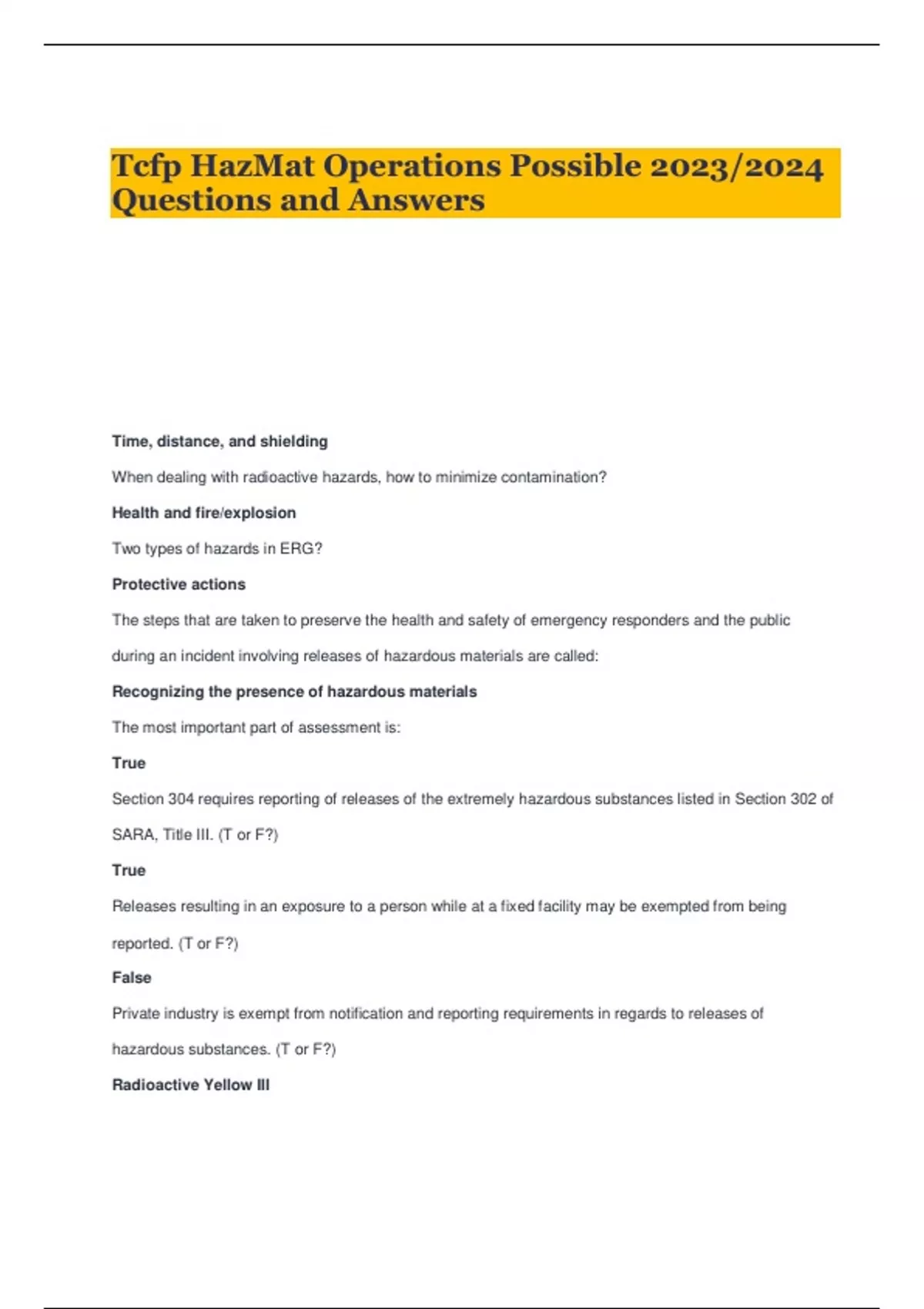 Tcfp HazMat Operations Possible 2023/2024 Questions and Answers

Time, distance, and shielding

When dealing with radioactive hazards, how to minimize contamination?

Health and fire/explosion

Two types of hazards in ERG?

Protective actions

The steps that are taken to preserve the health and safety of emergency responders and the public during an incident involving releases of hazardous materials are called:

Recognizing the presence of hazardous materials

The most important part of assessment is:

True

Section 304 requires reporting of releases of the extremely hazardous substances listed in Section 302 of SARA, Title III. (T or F?)

True

Releases resulting in an exposure to a person while at a fixed facility may be exempted from being reported. (T or F?)

False

Private industry is exempt from notification and reporting requirements in regards to releases of hazardous substances. (T or F?)

Radioactive Yellow III